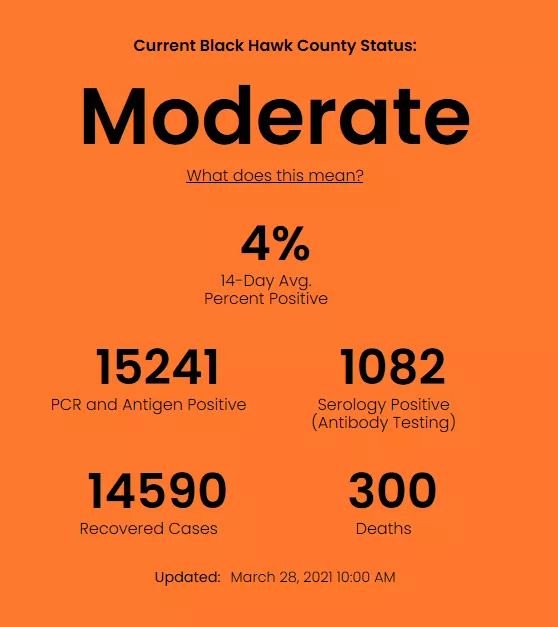 Current Black Hawk County Status:

Moderate

What does this mean?

4%
14-Day Avg.
Percent Positive

15241
PCR and Antigen Positive

1082
Serology Positive
(Antibody Testing)

14590
Recovered Cases

300
Deaths

Updated: March 28, 2021 10:00 AM